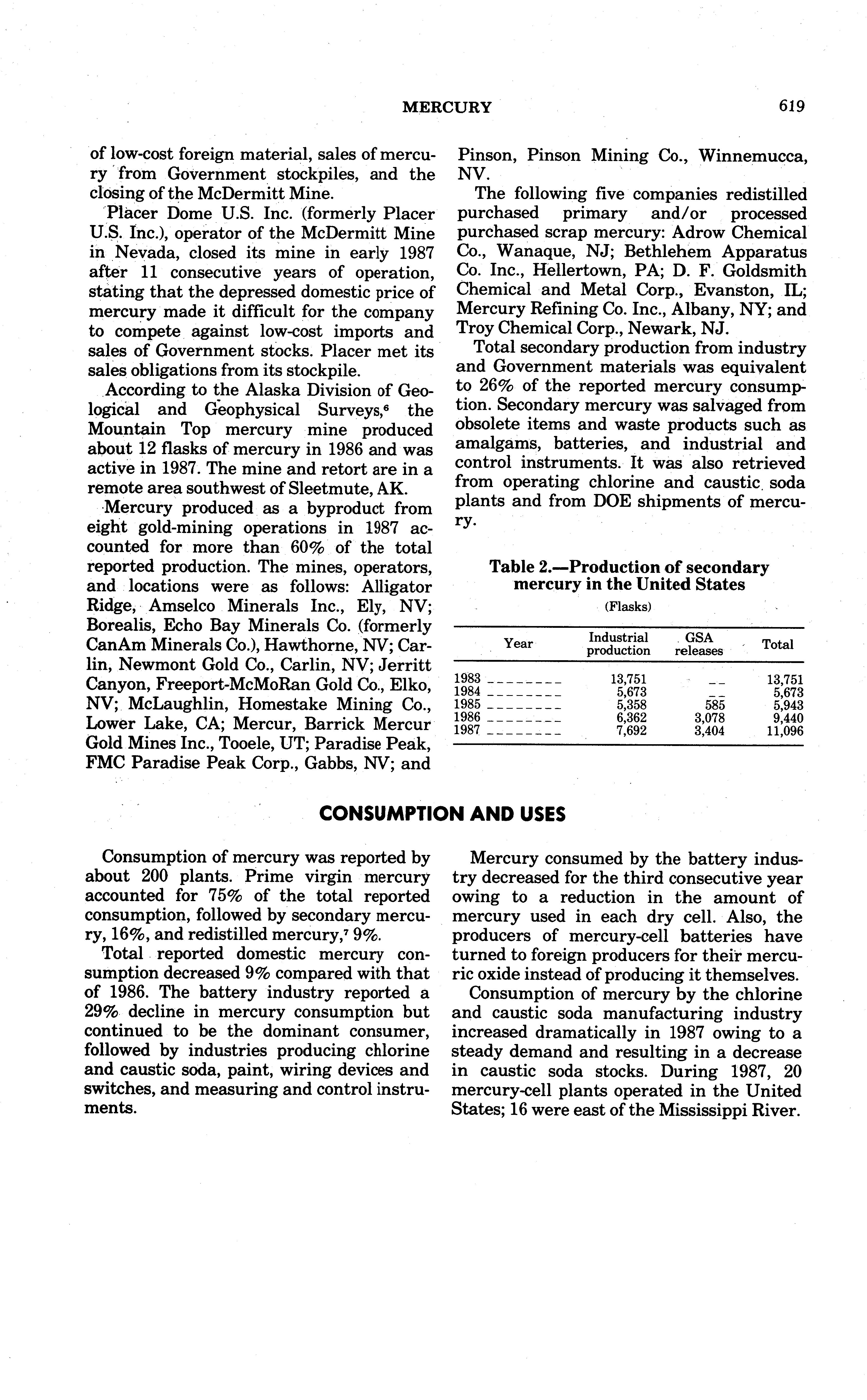 MERCURY 619

of low-cost foreign material, sales of mercury from Government stockpiles, and the closing of the McDermitt Mine.

Placer Dome U.S. Inc. (formerly Placer U.S. Inc.), operator of the McDermitt Mine in Nevada, closed its mine in early 1987 after 11 consecutive years of operation, stating that the depressed domestic price of mercury made it difficult for the company to compete against low-cost imports and sales of Government stocks. Placer met its sales obligations from its stockpile.

According to the Alaska Division of Geological and Geophysical Surveys,$^6$ the Mountain Top mercury mine produced about 12 flasks of mercury in 1986 and was active in 1987. The mine and retort are in a remote area southwest of Sleetmute, AK.

Mercury produced as a byproduct from eight gold-mining operations in 1987 accounted for more than 60% of the total reported production. The mines, operators, and locations were as follows: Alligator Ridge, Amselco Minerals Inc., Ely, NV; Borealis, Echo Bay Minerals Co. (formerly CanAm Minerals Co.), Hawthorne, NV; Carlin, Newmont Gold Co., Carlin, NV; Jerritt Canyon, Freeport-McMoRan Gold Co., Elko, NV; McLaughlin, Homestake Mining Co., Lower Lake, CA; Mercur, Barrick Mercur Gold Mines Inc., Tooele, UT; Paradise Peak, FMC Paradise Peak Corp., Gabbs, NV; and Pinson, Pinson Mining Co., Winnemucca, NV.

The following five companies redistilled purchased primary and/or processed purchased scrap mercury: Adrow Chemical Co., Wanaque, NJ; Bethlehem Apparatus Co. Inc., Hellertown, PA; D. F. Goldsmith Chemical and Metal Corp., Evanston, IL; Mercury Refining Co. Inc., Albany, NY; and Troy Chemical Corp., Newark, NJ.

Total secondary production from industry and Government materials was equivalent to 26% of the reported mercury consumption. Secondary mercury was salvaged from obsolete items and waste products such as amalgams, batteries, and industrial and control instruments. It was also retrieved from operating chlorine and caustic soda plants and from DOE shipments of mercury.

Table 2.—Production of secondary mercury in the United States
(Flasks)

| Year | Industrial production | GSA releases | Total |
|---|---|---|---|
| 1983 | 13,751 | -- | 13,751 |
| 1984 | 5,673 | -- | 5,673 |
| 1985 | 5,358 | 585 | 5,943 |
| 1986 | 6,362 | 3,078 | 9,440 |
| 1987 | 7,692 | 3,404 | 11,096 |

CONSUMPTION AND USES

Consumption of mercury was reported by about 200 plants. Prime virgin mercury accounted for 75% of the total reported consumption, followed by secondary mercury, 16%, and redistilled mercury,$^7$ 9%.

Total reported domestic mercury consumption decreased 9% compared with that of 1986. The battery industry reported a 29% decline in mercury consumption but continued to be the dominant consumer, followed by industries producing chlorine and caustic soda, paint, wiring devices and switches, and measuring and control instruments.

Mercury consumed by the battery industry decreased for the third consecutive year owing to a reduction in the amount of mercury used in each dry cell. Also, the producers of mercury-cell batteries have turned to foreign producers for their mercuric oxide instead of producing it themselves.

Consumption of mercury by the chlorine and caustic soda manufacturing industry increased dramatically in 1987 owing to a steady demand and resulting in a decrease in caustic soda stocks. During 1987, 20 mercury-cell plants operated in the United States; 16 were east of the Mississippi River.